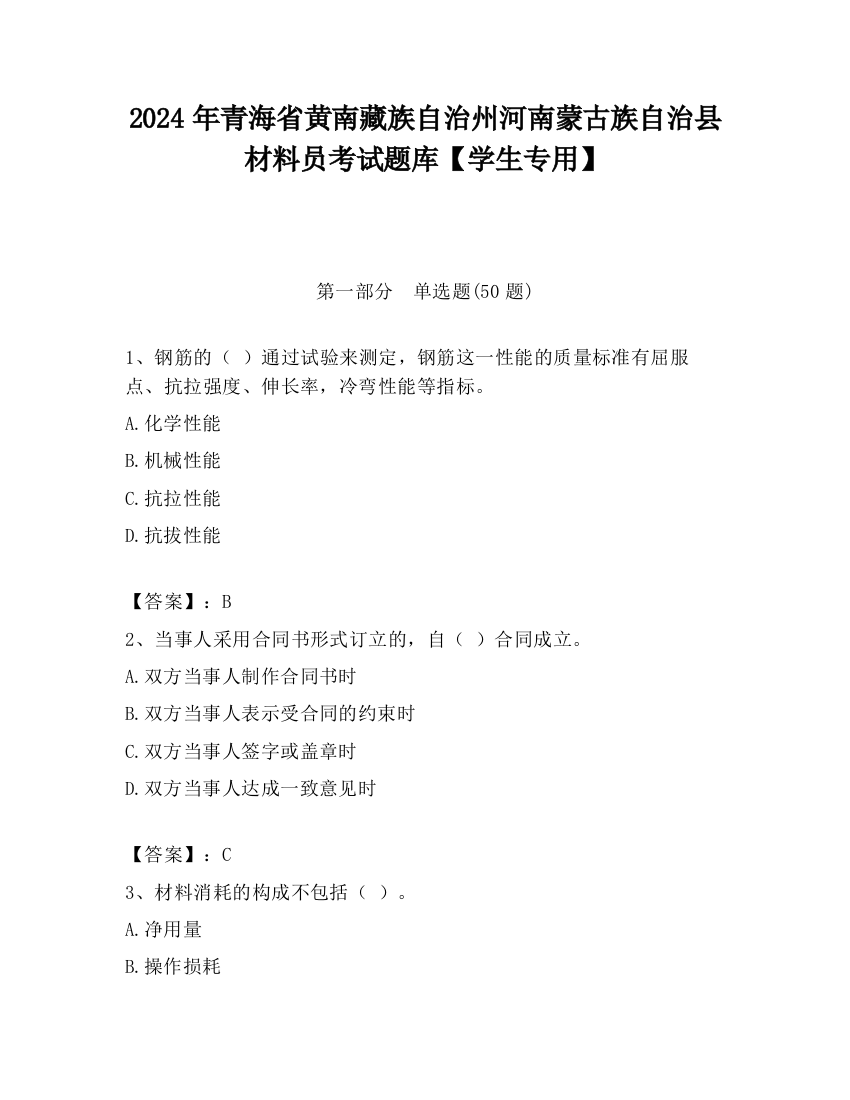 2024 年青海省黄南藏族自治州河南蒙古族自治县材料员考试题库【学生专用】

第一部分 单选题(50 题)

1、钢筋的（ ）通过试验来测定，钢筋这一性能的质量标准有屈服点、抗拉强度、伸长率，冷弯性能等指标。

A.化学性能

B.机械性能

C.抗拉性能

D.抗拔性能

【答案】：B

2、当事人采用合同书形式订立的，自（ ）合同成立。

A.双方当事人制作合同书时

B.双方当事人表示受合同的约束时

C.双方当事人签字或盖章时

D.双方当事人达成一致意见时

【答案】：C

3、材料消耗的构成不包括（ ）。

A.净用量

B.操作损耗